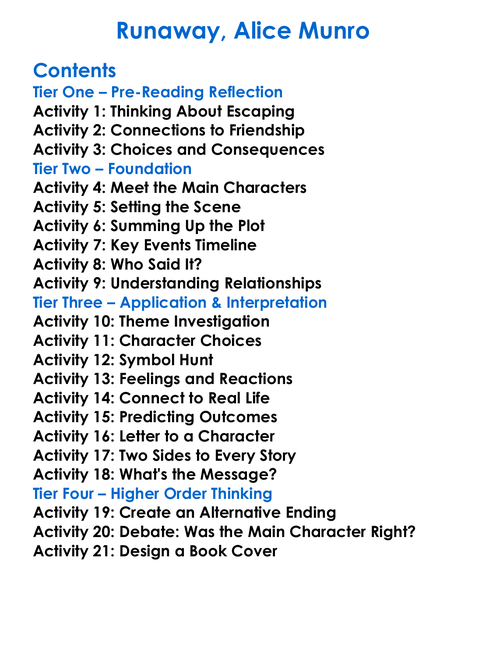 Runaway, Alice Munro

Contents
Tier One – Pre-Reading Reflection
Activity 1: Thinking About Escaping
Activity 2: Connections to Friendship
Activity 3: Choices and Consequences
Tier Two – Foundation
Activity 4: Meet the Main Characters
Activity 5: Setting the Scene
Activity 6: Summing Up the Plot
Activity 7: Key Events Timeline
Activity 8: Who Said It?
Activity 9: Understanding Relationships
Tier Three – Application & Interpretation
Activity 10: Theme Investigation
Activity 11: Character Choices
Activity 12: Symbol Hunt
Activity 13: Feelings and Reactions
Activity 14: Connect to Real Life
Activity 15: Predicting Outcomes
Activity 16: Letter to a Character
Activity 17: Two Sides to Every Story
Activity 18: What's the Message?
Tier Four – Higher Order Thinking
Activity 19: Create an Alternative Ending
Activity 20: Debate: Was the Main Character Right?
Activity 21: Design a Book Cover